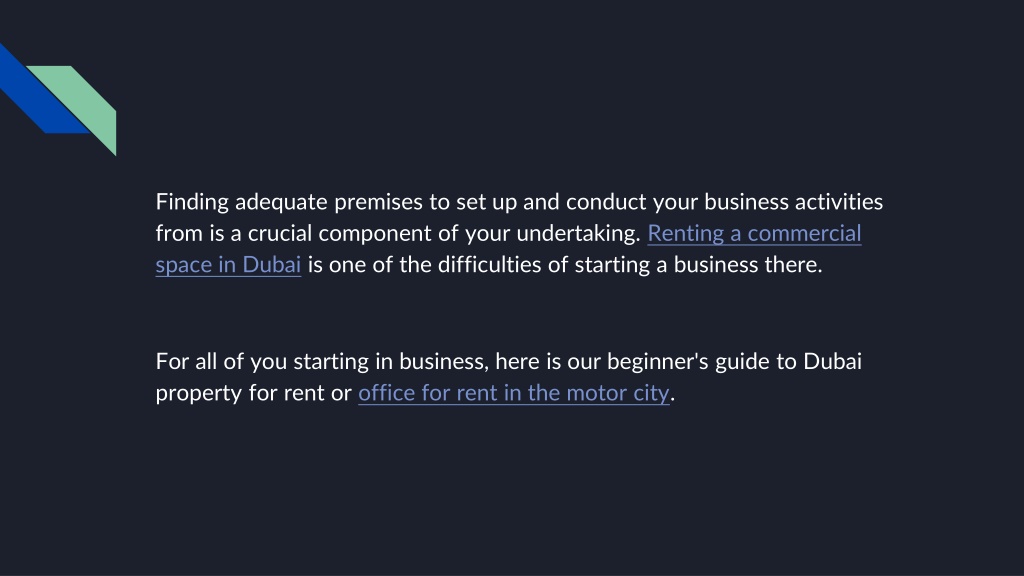 Finding adequate premises to set up and conduct your business activities from is a crucial component of your undertaking. Renting a commercial space in Dubai is one of the difficulties of starting a business there.

For all of you starting in business, here is our beginner's guide to Dubai property for rent or office for rent in the motor city.